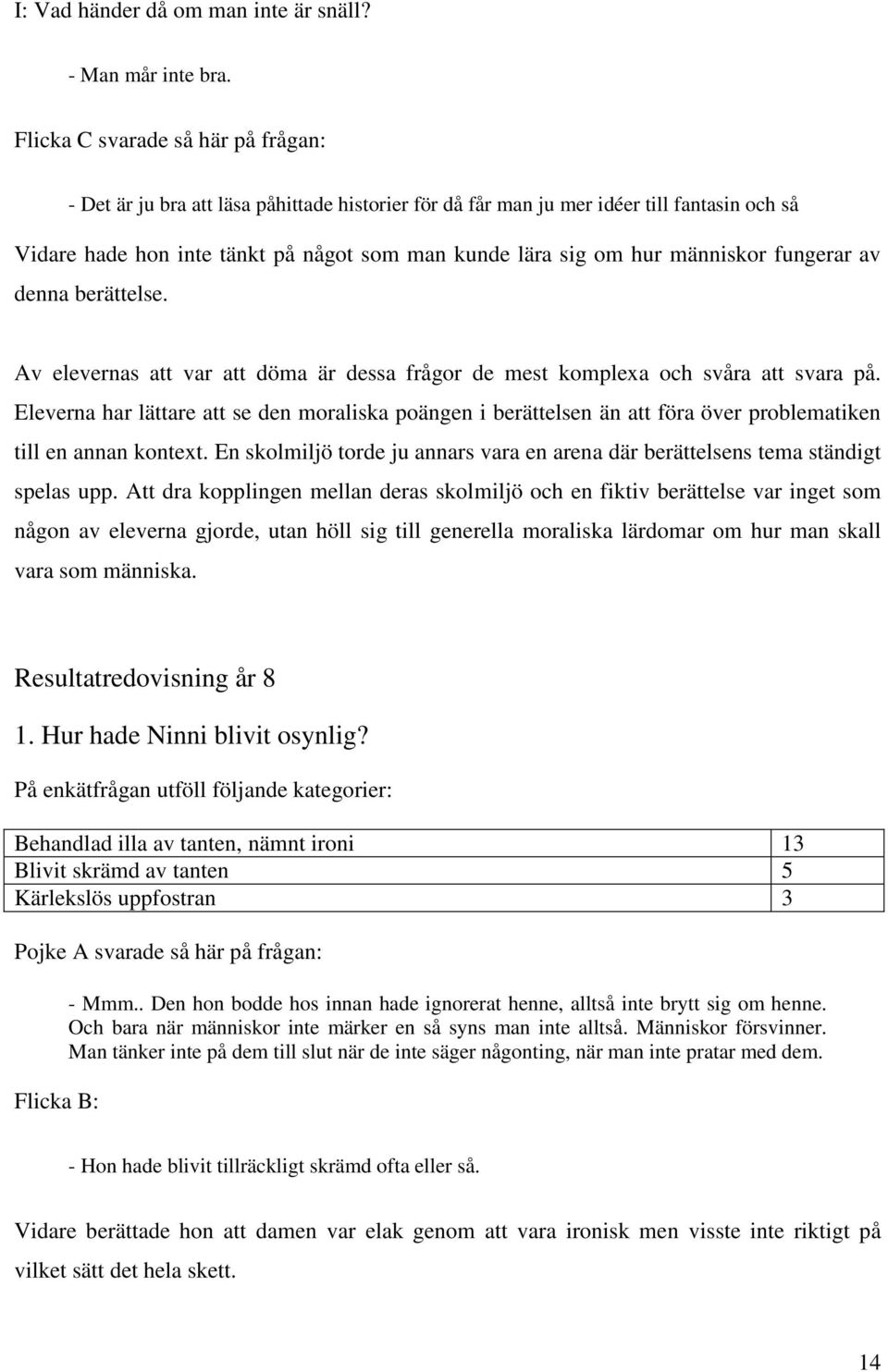 I: Vad händer då om man inte är snäll?

- Man mår inte bra.

Flicka C svarade så här på frågan:

- Det är ju bra att läsa påhittade historier för då får man ju mer idéer till fantasin och så

Vidare hade hon inte tänkt på något som man kunde lära sig om hur människor fungerar av denna berättelse.

Av elevernas att var att döma är dessa frågor de mest komplexa och svåra att svara på. Eleverna har lättare att se den moraliska poängen i berättelsen än att föra över problematiken till en annan kontext. En skolmiljö torde ju annars vara en arena där berättelsens tema ständigt spelas upp. Att dra kopplingen mellan deras skolmiljö och en fiktiv berättelse var inget som någon av eleverna gjorde, utan höll sig till generella moraliska lärdomar om hur man skall vara som människa.

Resultatredovisning år 8

1. Hur hade Ninni blivit osynlig?

På enkätfrågan utföll följande kategorier:

| Behandlad illa av tanten, nämnt ironi | 13 |
|---|---|
| Blivit skrämd av tanten | 5 |
| Kärlekslös uppfostran | 3 |

Pojke A svarade så här på frågan:

- Mmm.. Den hon bodde hos innan hade ignorerat henne, alltså inte brytt sig om henne. Och bara när människor inte märker en så syns man inte alltså. Människor försvinner. Man tänker inte på dem till slut när de inte säger någonting, när man inte pratar med dem.

Flicka B:

- Hon hade blivit tillräckligt skrämd ofta eller så.

Vidare berättade hon att damen var elak genom att vara ironisk men visste inte riktigt på vilket sätt det hela skett.

14